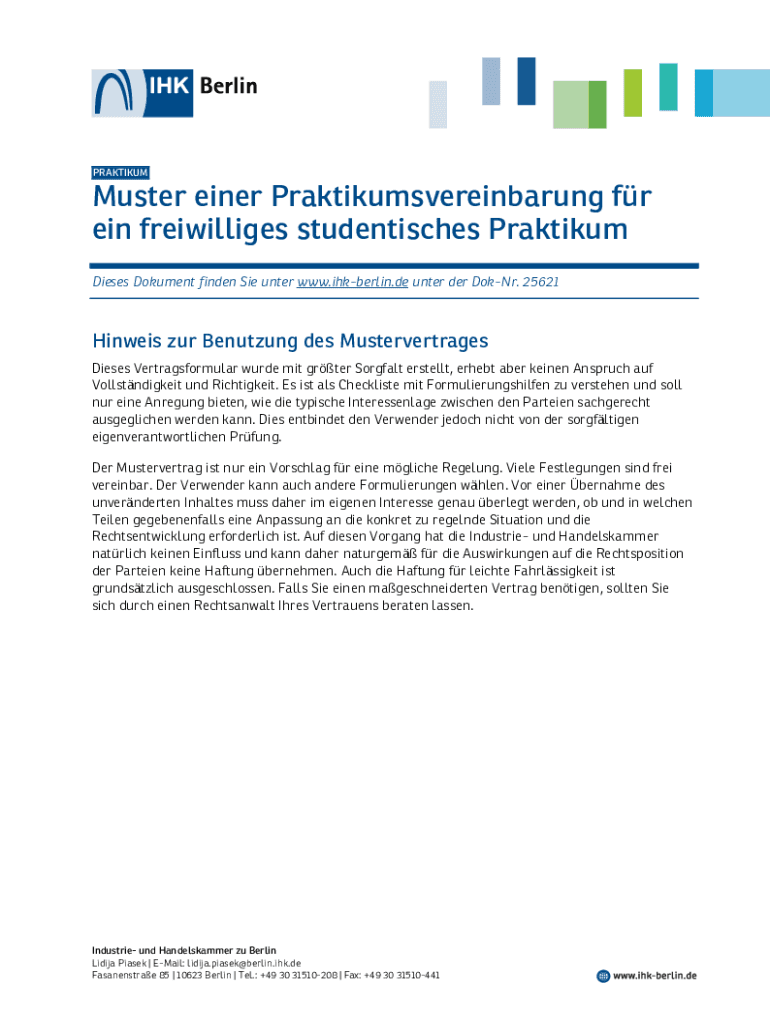 IHK Berlin

PRAKTIKUM

Muster einer Praktikumsvereinbarung für ein freiwilliges studentisches Praktikum

Dieses Dokument finden Sie unter www.ihk-berlin.de unter der Dok-Nr. 25621

Hinweis zur Benutzung des Mustervertrages

Dieses Vertragsformular wurde mit größter Sorgfalt erstellt, erhebt aber keinen Anspruch auf Vollständigkeit und Richtigkeit. Es ist als Checkliste mit Formulierungshilfen zu verstehen und soll nur eine Anregung bieten, wie die typische Interessenlage zwischen den Parteien sachgerecht ausgeglichen werden kann. Dies entbindet den Verwender jedoch nicht von der sorgfältigen eigenverantwortlichen Prüfung.

Der Mustervertrag ist nur ein Vorschlag für eine mögliche Regelung. Viele Festlegungen sind frei vereinbar. Der Verwender kann auch andere Formulierungen wählen. Vor einer Übernahme des unveränderten Inhaltes muss daher im eigenen Interesse genau überlegt werden, ob und in welchen Teilen gegebenenfalls eine Anpassung an die konkret zu regelnde Situation und die Rechtsentwicklung erforderlich ist. Auf diesen Vorgang hat die Industrie- und Handelskammer natürlich keinen Einfluss und kann daher naturgemäß für die Auswirkungen auf die Rechtsposition der Parteien keine Haftung übernehmen. Auch die Haftung für leichte Fahrlässigkeit ist grundsätzlich ausgeschlossen. Falls Sie einen maßgeschneiderten Vertrag benötigen, sollten Sie sich durch einen Rechtsanwalt Ihres Vertrauens beraten lassen.

Industrie- und Handelskammer zu Berlin
Lidija Piasek | E-Mail: lidija.piasek@berlin.ihk.de
Fasanenstraße 85 | 10623 Berlin | Tel.: +49 30 31510-208 | Fax: +49 30 31510-441

www.ihk-berlin.de